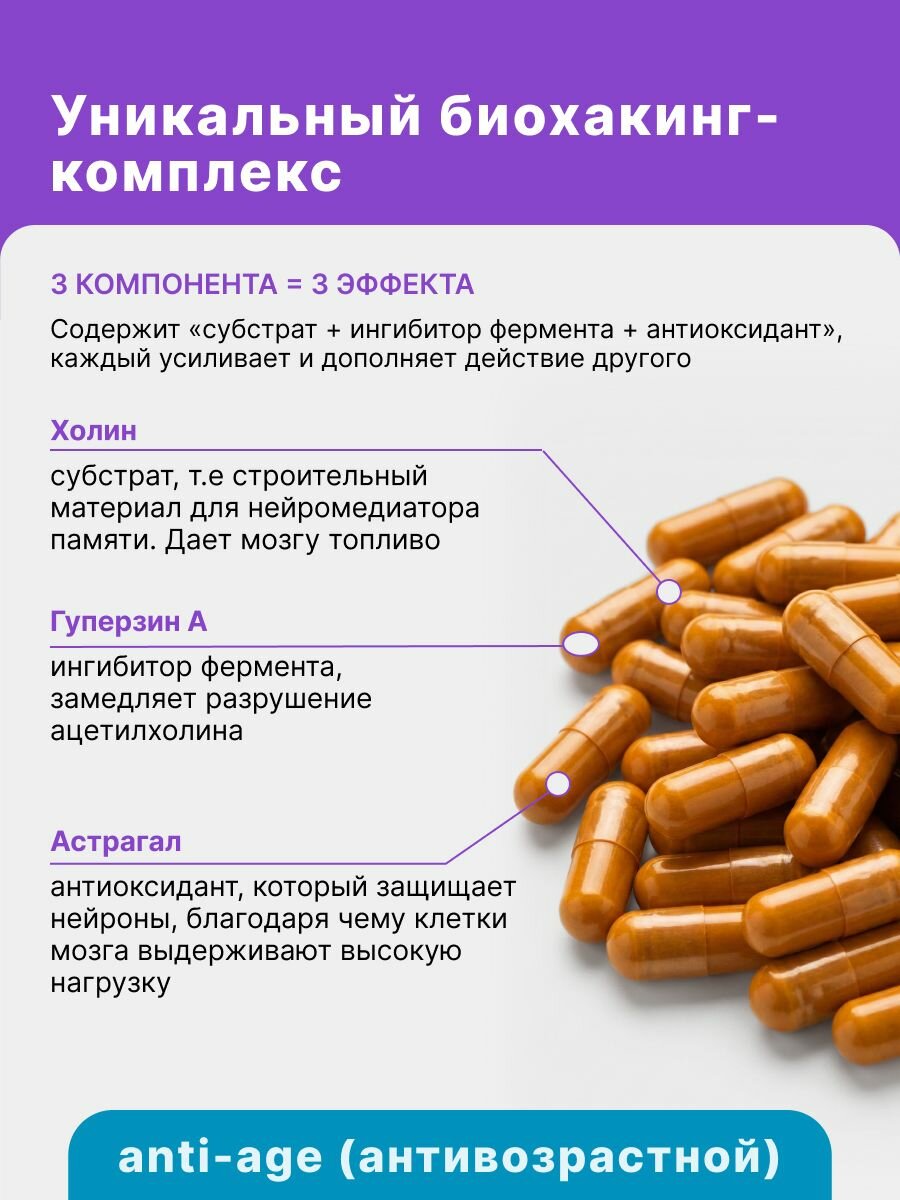 Уникальный биохакинг-комплекс

3 КОМПОНЕНТА = 3 ЭФФЕКТА

Содержит «субстрат + ингибитор фермента + антиоксидант», каждый усиливает и дополняет действие другого

Холин

субстрат, т.е строительный материал для нейромедиатора памяти. Дает мозгу топливо

Гуперзин А

ингибитор фермента, замедляет разрушение ацетилхолина

Астрагал

антиоксидант, который защищает нейроны, благодаря чему клетки мозга выдерживают высокую нагрузку

anti-age (антивозрастной)